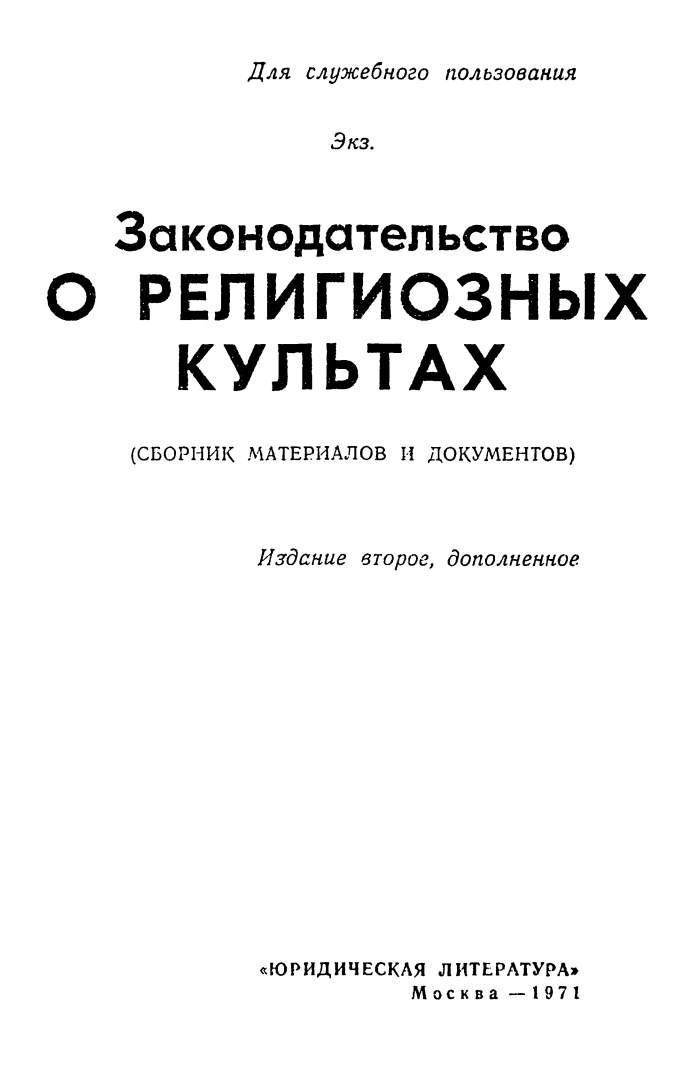 Для служебного пользования

Экз.

Законодательство
О РЕЛИГИОЗНЫХ
КУЛЬТАХ

(СБОРНИК МАТЕРИАЛОВ И ДОКУМЕНТОВ)

Издание второе, дополненное

«ЮРИДИЧЕСКАЯ ЛИТЕРАТУРА»
Москва — 1971